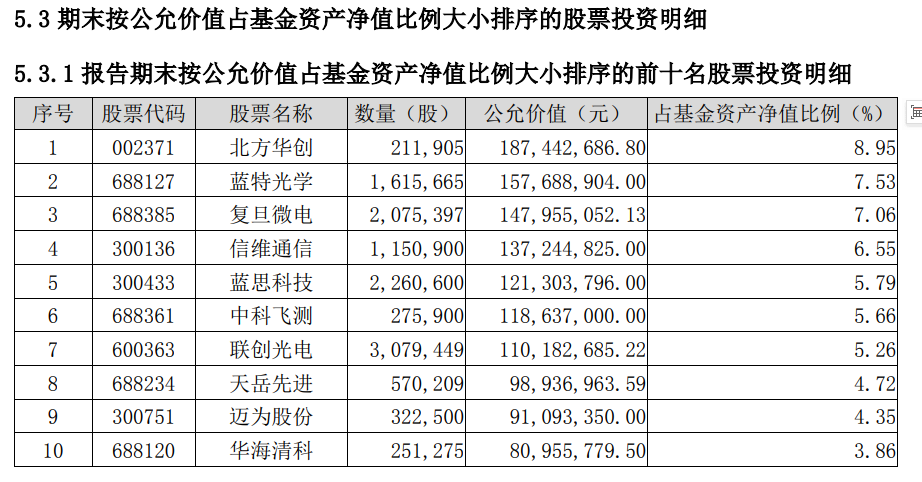 5.3 期末按公允价值占基金资产净值比例大小排序的股票投资明细

5.3.1 报告期末按公允价值占基金资产净值比例大小排序的前十名股票投资明细

| 序号 | 股票代码 | 股票名称 | 数量（股） | 公允价值（元） | 占基金资产净值比例（%） |
|---|---|---|---|---|---|
| 1 | 002371 | 北方华创 | 211,905 | 187,442,686.80 | 8.95 |
| 2 | 688127 | 蓝特光学 | 1,615,665 | 157,688,904.00 | 7.53 |
| 3 | 688385 | 复旦微电 | 2,075,397 | 147,955,052.13 | 7.06 |
| 4 | 300136 | 信维通信 | 1,150,900 | 137,244,825.00 | 6.55 |
| 5 | 300433 | 蓝思科技 | 2,260,600 | 121,303,796.00 | 5.79 |
| 6 | 688361 | 中科飞测 | 275,900 | 118,637,000.00 | 5.66 |
| 7 | 600363 | 联创光电 | 3,079,449 | 110,182,685.22 | 5.26 |
| 8 | 688234 | 天岳先进 | 570,209 | 98,936,963.59 | 4.72 |
| 9 | 300751 | 迈为股份 | 322,500 | 91,093,350.00 | 4.35 |
| 10 | 688120 | 华海清科 | 251,275 | 80,955,779.50 | 3.86 |